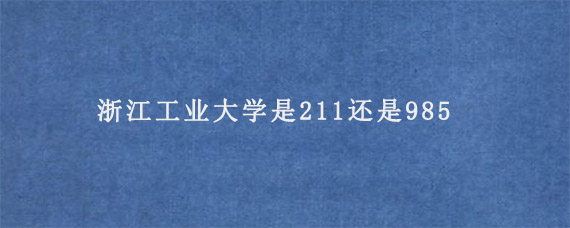 浙江工业大学是211还是985